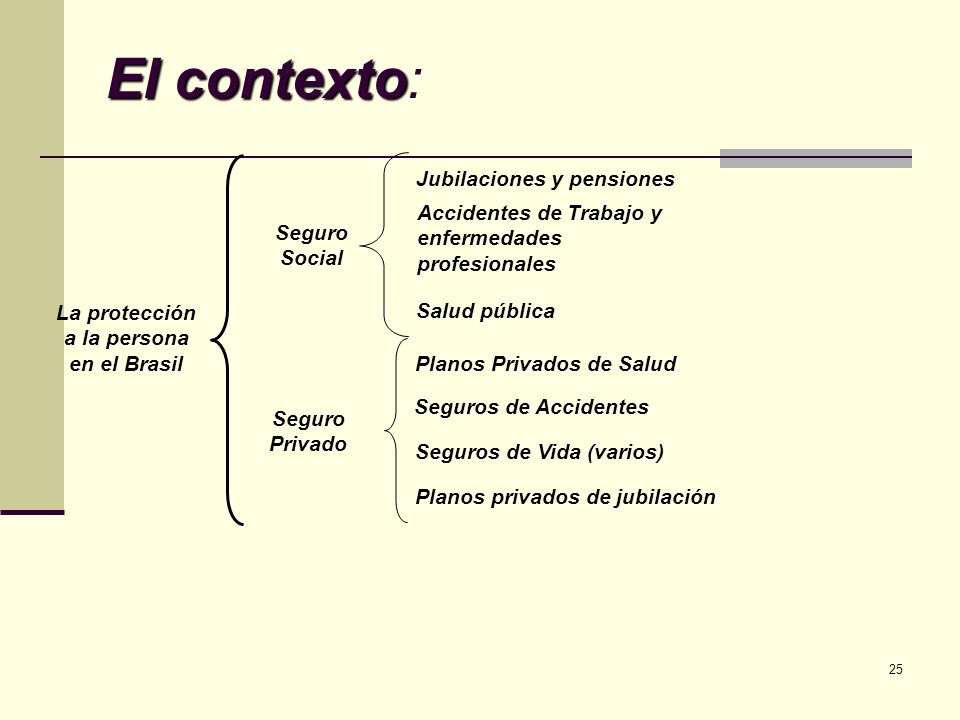 El contexto:

La protección a la persona en el Brasil

Seguro Social

Jubilaciones y pensiones

Accidentes de Trabajo y enfermedades profesionales

Salud pública

Seguro Privado

Planos Privados de Salud

Seguros de Accidentes

Seguros de Vida (varios)

Planos privados de jubilación

25